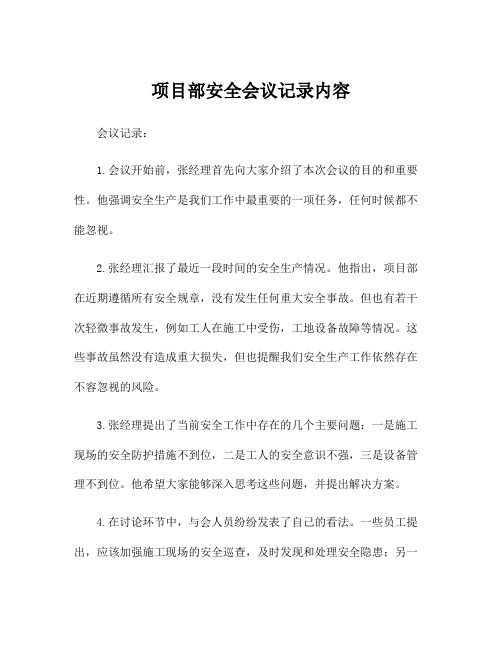 项目部安全会议记录内容

会议记录：

1.会议开始前，张经理首先向大家介绍了本次会议的目的和重要性。他强调安全生产是我们工作中最重要的一项任务，任何时候都不能忽视。

2.张经理汇报了最近一段时间的安全生产情况。他指出，项目部在近期遵循所有安全规章，没有发生任何重大安全事故。但也有若干次轻微事故发生，例如工人在施工中受伤，工地设备故障等情况。这些事故虽然没有造成重大损失，但也提醒我们安全生产工作依然存在不容忽视的风险。

3.张经理提出了当前安全工作中存在的几个主要问题：一是施工现场的安全防护措施不到位，二是工人的安全意识不强，三是设备管理不到位。他希望大家能够深入思考这些问题，并提出解决方案。

4.在讨论环节中，与会人员纷纷发表了自己的看法。一些员工提出，应该加强施工现场的安全巡查，及时发现和处理安全隐患；另一